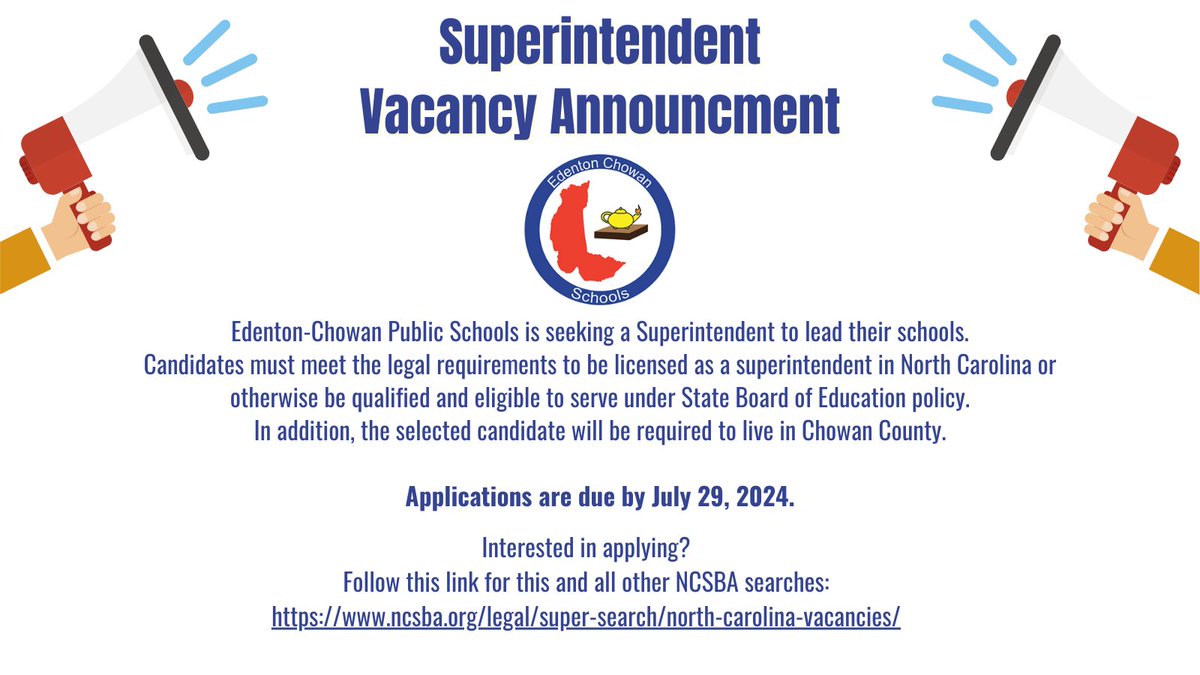 Superintendent
Vacancy Announcment

Edenton Chowan
Schools

Edenton-Chowan Public Schools is seeking a Superintendent to lead their schools. Candidates must meet the legal requirements to be licensed as a superintendent in North Carolina or otherwise be qualified and eligible to serve under State Board of Education policy. In addition, the selected candidate will be required to live in Chowan County.

Applications are due by July 29, 2024.

Interested in applying?
Follow this link for this and all other NCSBA searches:
https://www.ncsba.org/legal/super-search/north-carolina-vacancies/